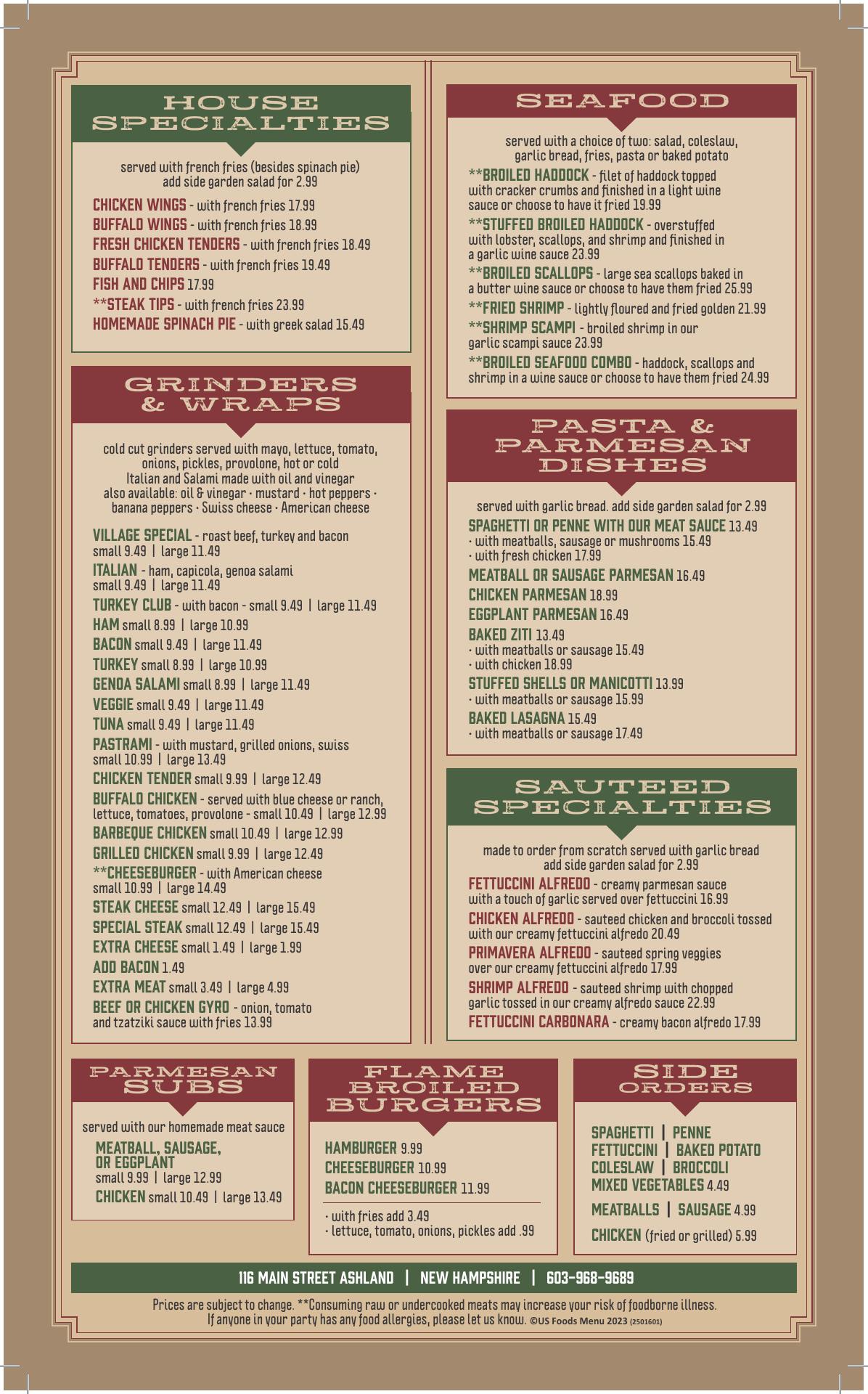 HOUSE SPECIALTIES

served with french fries (besides spinach pie)
add side garden salad for 2.99

CHICKEN WINGS - with french fries 17.99
BUFFALO WINGS - with french fries 18.99
FRESH CHICKEN TENDERS - with french fries 18.49
BUFFALO TENDERS - with french fries 19.49
FISH AND CHIPS 17.99
**STEAK TIPS - with french fries 23.99
HOMEMADE SPINACH PIE - with greek salad 15.49

GRINDERS & WRAPS

cold cut grinders served with mayo, lettuce, tomato, onions, pickles, provolone, hot or cold
Italian and Salami made with oil and vinegar
also available: oil & vinegar · mustard · hot peppers · banana peppers · Swiss cheese · American cheese

VILLAGE SPECIAL - roast beef, turkey and bacon small 9.49 | large 11.49
ITALIAN - ham, capicola, genoa salami small 9.49 | large 11.49
TURKEY CLUB - with bacon - small 9.49 | large 11.49
HAM small 8.99 | large 10.99
BACON small 9.49 | large 11.49
TURKEY small 8.99 | large 10.99
GENOA SALAMI small 8.99 | large 11.49
VEGGIE small 9.49 | large 11.49
TUNA small 9.49 | large 11.49
PASTRAMI - with mustard, grilled onions, swiss small 10.99 | large 13.49
CHICKEN TENDER small 9.99 | large 12.49
BUFFALO CHICKEN - served with blue cheese or ranch, lettuce, tomatoes, provolone - small 10.49 | large 12.99
BARBEQUE CHICKEN small 10.49 | large 12.99
GRILLED CHICKEN small 9.99 | large 12.49
**CHEESEBURGER - with American cheese small 10.99 | large 14.49
STEAK CHEESE small 12.49 | large 15.49
SPECIAL STEAK small 12.49 | large 15.49
EXTRA CHEESE small 1.49 | large 1.99
ADD BACON 1.49
EXTRA MEAT small 3.49 | large 4.99
BEEF OR CHICKEN GYRO - onion, tomato and tzatziki sauce with fries 13.99

SEAFOOD

served with a choice of two: salad, coleslaw, garlic bread, fries, pasta or baked potato

**BROILED HADDOCK - filet of haddock topped with cracker crumbs and finished in a light wine sauce or choose to have it fried 19.99
**STUFFED BROILED HADDOCK - overstuffed with lobster, scallops, and shrimp and finished in a garlic wine sauce 23.99
**BROILED SCALLOPS - large sea scallops baked in a butter wine sauce or choose to have them fried 25.99
**FRIED SHRIMP - lightly floured and fried golden 21.99
**SHRIMP SCAMPI - broiled shrimp in our garlic scampi sauce 23.99
**BROILED SEAFOOD COMBO - haddock, scallops and shrimp in a wine sauce or choose to have them fried 24.99

PASTA & PARMESAN DISHES

served with garlic bread. add side garden salad for 2.99

SPAGHETTI OR PENNE WITH OUR MEAT SAUCE 13.49
· with meatballs, sausage or mushrooms 15.49
· with fresh chicken 17.99
MEATBALL OR SAUSAGE PARMESAN 16.49
CHICKEN PARMESAN 18.99
EGGPLANT PARMESAN 16.49
BAKED ZITI 13.49
· with meatballs or sausage 15.49
· with chicken 18.99
STUFFED SHELLS OR MANICOTTI 13.99
· with meatballs or sausage 15.99
BAKED LASAGNA 15.49
· with meatballs or sausage 17.49

SAUTEED SPECIALTIES

made to order from scratch served with garlic bread
add side garden salad for 2.99

FETTUCCINI ALFREDO - creamy parmesan sauce with a touch of garlic served over fettuccini 16.99
CHICKEN ALFREDO - sauteed chicken and broccoli tossed with our creamy fettuccini alfredo 20.49
PRIMAVERA ALFREDO - sauteed spring veggies over our creamy fettuccini alfredo 17.99
SHRIMP ALFREDO - sauteed shrimp with chopped garlic tossed in our creamy alfredo sauce 22.99
FETTUCCINI CARBONARA - creamy bacon alfredo 17.99

PARMESAN SUBS

served with our homemade meat sauce

MEATBALL, SAUSAGE, OR EGGPLANT small 9.99 | large 12.99
CHICKEN small 10.49 | large 13.49

FLAME BROILED BURGERS

HAMBURGER 9.99
CHEESEBURGER 10.99
BACON CHEESEBURGER 11.99
· with fries add 3.49
· lettuce, tomato, onions, pickles add .99

SIDE ORDERS

SPAGHETTI | PENNE
FETTUCCINI | BAKED POTATO
COLESLAW | BROCCOLI
MIXED VEGETABLES 4.49
MEATBALLS | SAUSAGE 4.99
CHICKEN (fried or grilled) 5.99

116 MAIN STREET ASHLAND | NEW HAMPSHIRE | 603-968-9689

Prices are subject to change. **Consuming raw or undercooked meats may increase your risk of foodborne illness. If anyone in your party has any food allergies, please let us know. ©US Foods Menu 2023 (2501601)